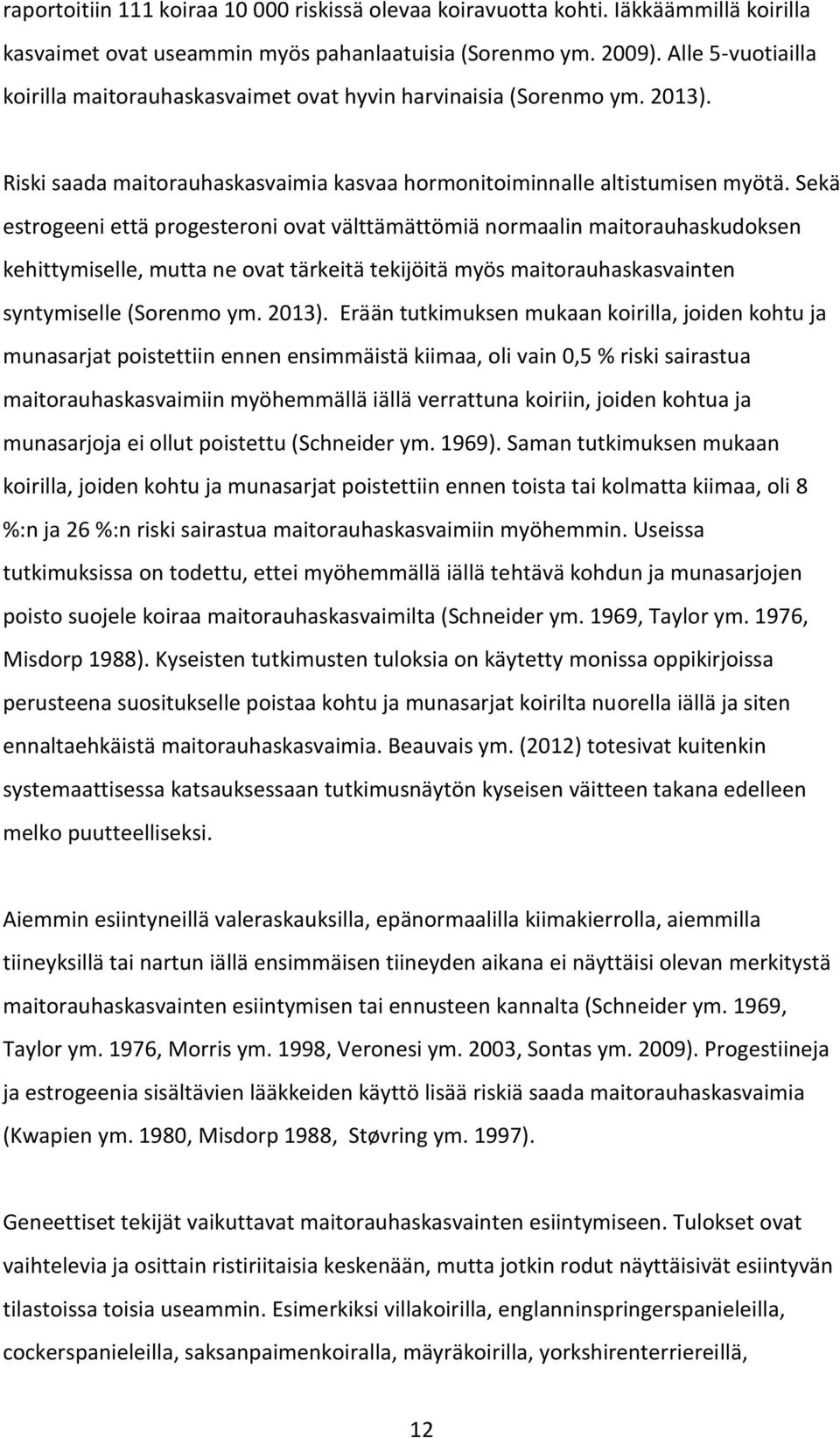 raportoitiin 111 koiraa 10 000 riskissä olevaa koiravuotta kohti. Iäkkäämmillä koirilla kasvaimet ovat useammin myös pahanlaatuisia (Sorenmo ym. 2009). Alle 5-vuotiailla koirilla maitorauhaskasvaimet ovat hyvin harvinaisia (Sorenmo ym. 2013).

Riski saada maitorauhaskasvaimia kasvaa hormonitoiminnalle altistumisen myötä. Sekä estrogeeni että progesteroni ovat välttämättömiä normaalin maitorauhaskudoksen kehittymiselle, mutta ne ovat tärkeitä tekijöitä myös maitorauhaskasvainten syntymiselle (Sorenmo ym. 2013). Erään tutkimuksen mukaan koirilla, joiden kohtu ja munasarjat poistettiin ennen ensimmäistä kiimaa, oli vain 0,5 % riski sairastua maitorauhaskasvaimiin myöhemmällä iällä verrattuna koiriin, joiden kohtua ja munasarjoja ei ollut poistettu (Schneider ym. 1969). Saman tutkimuksen mukaan koirilla, joiden kohtu ja munasarjat poistettiin ennen toista tai kolmatta kiimaa, oli 8 %:n ja 26 %:n riski sairastua maitorauhaskasvaimiin myöhemmin. Useissa tutkimuksissa on todettu, ettei myöhemmällä iällä tehtävä kohdun ja munasarjojen poisto suojele koiraa maitorauhaskasvaimilta (Schneider ym. 1969, Taylor ym. 1976, Misdorp 1988). Kyseisten tutkimusten tuloksia on käytetty monissa oppikirjoissa perusteena suositukselle poistaa kohtu ja munasarjat koirilta nuorella iällä ja siten ennaltaehkäistä maitorauhaskasvaimia. Beauvais ym. (2012) totesivat kuitenkin systemaattisessa katsauksessaan tutkimusnäytön kyseisen väitteen takana edelleen melko puutteelliseksi.

Aiemmin esiintyneillä valeraskauksilla, epänormaalilla kiimakierrolla, aiemmilla tiineyksillä tai nartun iällä ensimmäisen tiineyden aikana ei näyttäisi olevan merkitystä maitorauhaskasvainten esiintymisen tai ennusteen kannalta (Schneider ym. 1969, Taylor ym. 1976, Morris ym. 1998, Veronesi ym. 2003, Sontas ym. 2009). Progestiineja ja estrogeenia sisältävien lääkkeiden käyttö lisää riskiä saada maitorauhaskasvaimia (Kwapien ym. 1980, Misdorp 1988, Støvring ym. 1997).

Geneettiset tekijät vaikuttavat maitorauhaskasvainten esiintymiseen. Tulokset ovat vaihtelevia ja osittain ristiriitaisia keskenään, mutta jotkin rodut näyttäisivät esiintyvän tilastoissa toisia useammin. Esimerkiksi villakoirilla, englanninspringerspanieleilla, cockerspanieleilla, saksanpaimenkoiralla, mäyräkoirilla, yorkshirenterriereillä,

12